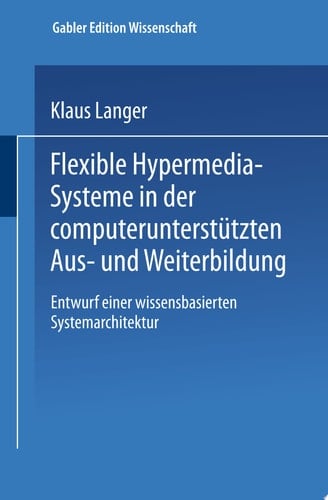 Gabler Edition Wissenschaft

Klaus Langer

Flexible Hypermedia-Systeme in der computerunterstützten Aus- und Weiterbildung

Entwurf einer wissensbasierten Systemarchitektur